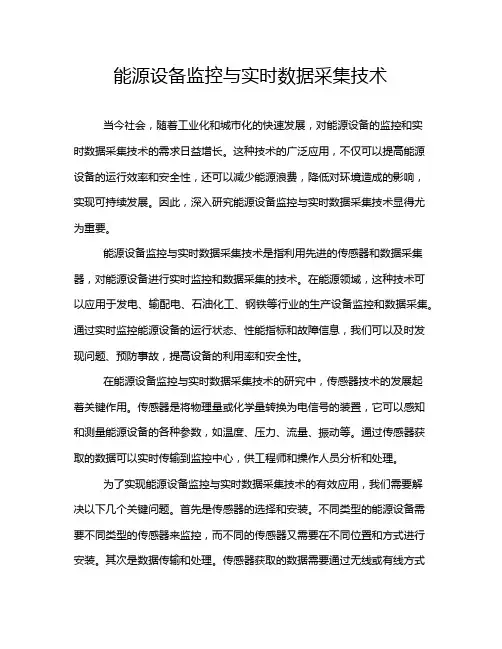 能源设备监控与实时数据采集技术

当今社会，随着工业化和城市化的快速发展，对能源设备的监控和实时数据采集技术的需求日益增长。这种技术的广泛应用，不仅可以提高能源设备的运行效率和安全性，还可以减少能源浪费，降低对环境造成的影响，实现可持续发展。因此，深入研究能源设备监控与实时数据采集技术显得尤为重要。

能源设备监控与实时数据采集技术是指利用先进的传感器和数据采集器，对能源设备进行实时监控和数据采集的技术。在能源领域，这种技术可以应用于发电、输配电、石油化工、钢铁等行业的生产设备监控和数据采集。通过实时监控能源设备的运行状态、性能指标和故障信息，我们可以及时发现问题、预防事故，提高设备的利用率和安全性。

在能源设备监控与实时数据采集技术的研究中，传感器技术的发展起着关键作用。传感器是将物理量或化学量转换为电信号的装置，它可以感知和测量能源设备的各种参数，如温度、压力、流量、振动等。通过传感器获取的数据可以实时传输到监控中心，供工程师和操作人员分析和处理。

为了实现能源设备监控与实时数据采集技术的有效应用，我们需要解决以下几个关键问题。首先是传感器的选择和安装。不同类型的能源设备需要不同类型的传感器来监控，而不同的传感器又需要在不同位置和方式进行安装。其次是数据传输和处理。传感器获取的数据需要通过无线或有线方式